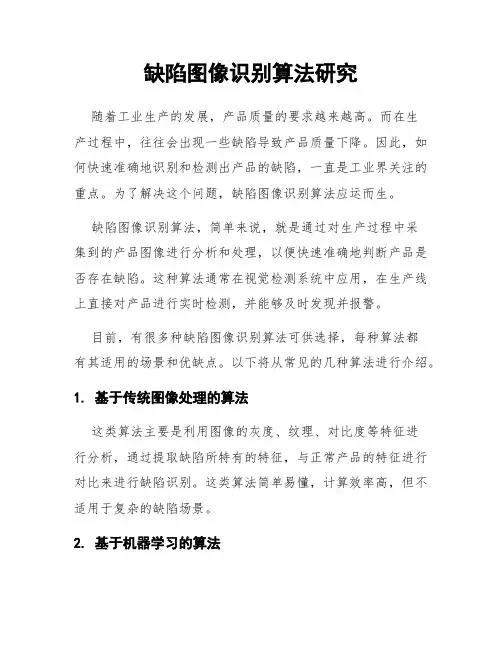 缺陷图像识别算法研究

随着工业生产的发展，产品质量的要求越来越高。而在生产过程中，往往会出现一些缺陷导致产品质量下降。因此，如何快速准确地识别和检测出产品的缺陷，一直是工业界关注的重点。为了解决这个问题，缺陷图像识别算法应运而生。

缺陷图像识别算法，简单来说，就是通过对生产过程中采集到的产品图像进行分析和处理，以便快速准确地判断产品是否存在缺陷。这种算法通常在视觉检测系统中应用，在生产线上直接对产品进行实时检测，并能够及时发现并报警。

目前，有很多种缺陷图像识别算法可供选择，每种算法都有其适用的场景和优缺点。以下将从常见的几种算法进行介绍。

1. 基于传统图像处理的算法

这类算法主要是利用图像的灰度、纹理、对比度等特征进行分析，通过提取缺陷所特有的特征，与正常产品的特征进行对比来进行缺陷识别。这类算法简单易懂，计算效率高，但不适用于复杂的缺陷场景。

2. 基于机器学习的算法